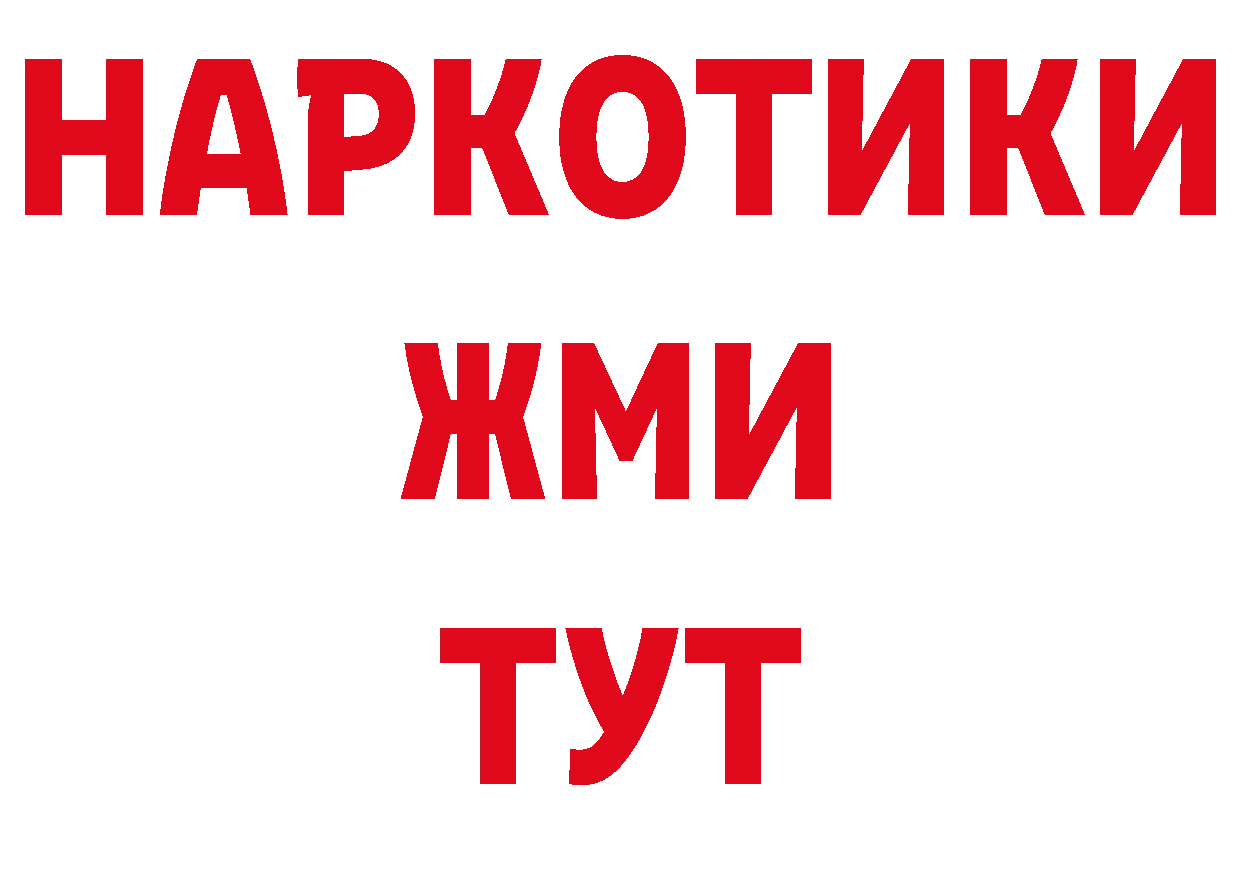 НАРКОТИКИ
ЖМИ
ТУТ